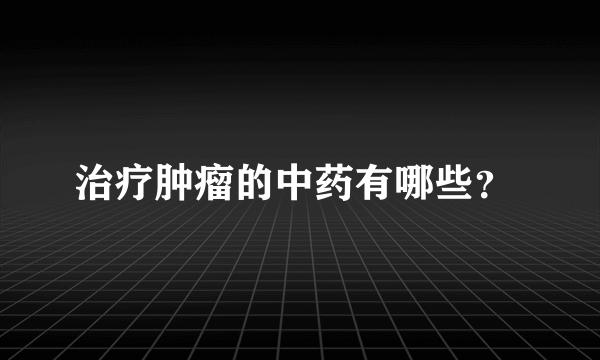 治疗肿瘤的中药有哪些？